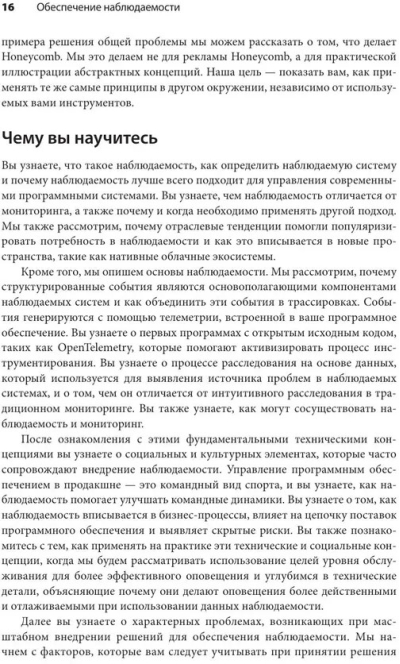 16 Обеспечение наблюдаемости

примера решения общей проблемы мы можем рассказать о том, что делает Honeycomb. Мы это делаем не для рекламы Honeycomb, а для практической иллюстрации абстрактных концепций. Наша цель — показать вам, как применять те же самые принципы в другом окружении, независимо от используемых вами инструментов.

Чему вы научитесь

Вы узнаете, что такое наблюдаемость, как определить наблюдаемую систему и почему наблюдаемость лучше всего подходит для управления современными программными системами. Вы узнаете, чем наблюдаемость отличается от мониторинга, а также почему и когда необходимо применять другой подход. Мы также рассмотрим, почему отраслевые тенденции помогли популяризировать потребность в наблюдаемости и как это вписывается в новые пространства, такие как нативные облачные экосистемы.

Кроме того, мы опишем основы наблюдаемости. Мы рассмотрим, почему структурированные события являются основополагающими компонентами наблюдаемых систем и как объединить эти события в трассировках. События генерируются с помощью телеметрии, встроенной в ваше программное обеспечение. Вы узнаете о первых программах с открытым исходным кодом, таких как OpenTelemetry, которые помогают активизировать процесс инструментирования. Вы узнаете о процессе расследования на основе данных, который используется для выявления источника проблем в наблюдаемых системах, и о том, чем он отличается от интуитивного расследования в традиционном мониторинге. Вы также узнаете, как могут сосуществовать наблюдаемость и мониторинг.

После ознакомления с этими фундаментальными техническими концепциями вы узнаете о социальных и культурных элементах, которые часто сопровождают внедрение наблюдаемости. Управление программным обеспечением в продакшне — это командный вид спорта, и вы узнаете, как наблюдаемость помогает улучшать командные динамики. Вы узнаете о том, как наблюдаемость вписывается в бизнес-процессы, влияет на цепочку поставок программного обеспечения и выявляет скрытые риски. Вы также познакомитесь с тем, как применять на практике эти технические и социальные концепции, когда мы будем рассматривать использование целей уровня обслуживания для более эффективного оповещения и углубимся в технические детали, объясняющие почему они делают оповещения более действенными и отлаживаемыми при использовании данных наблюдаемости.

Далее вы узнаете о характерных проблемах, возникающих при масштабном внедрении решений для обеспечения наблюдаемости. Мы начнем с факторов, которые вам следует учитывать при принятии решения